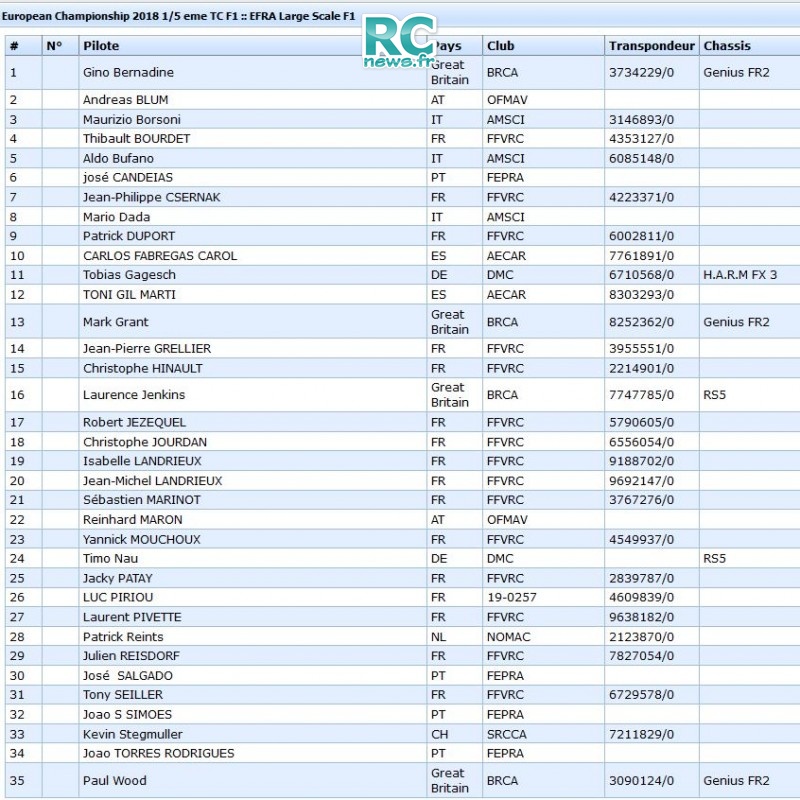 European Championship 2018 1/5 eme TC F1 :: EFRA Large Scale F1

RC news.fr

| # | N° | Pilote | Pays | Club | Transpondeur | Chassis |
|---|---|---|---|---|---|---|
| 1 | | Gino Bernadine | Great Britain | BRCA | 3734229/0 | Genius FR2 |
| 2 | | Andreas BLUM | AT | OFMAV | | |
| 3 | | Maurizio Borsoni | IT | AMSCI | 3146893/0 | |
| 4 | | Thibault BOURDET | FR | FFVRC | 4353127/0 | |
| 5 | | Aldo Bufano | IT | AMSCI | 6085148/0 | |
| 6 | | josé CANDEIAS | PT | FEPRA | | |
| 7 | | Jean-Philippe CSERNAK | FR | FFVRC | 4223371/0 | |
| 8 | | Mario Dada | IT | AMSCI | | |
| 9 | | Patrick DUPORT | FR | FFVRC | 6002811/0 | |
| 10 | | CARLOS FABREGAS CAROL | ES | AECAR | 7761891/0 | |
| 11 | | Tobias Gagesch | DE | DMC | 6710568/0 | H.A.R.M FX 3 |
| 12 | | TONI GIL MARTI | ES | AECAR | 8303293/0 | |
| 13 | | Mark Grant | Great Britain | BRCA | 8252362/0 | Genius FR2 |
| 14 | | Jean-Pierre GRELLIER | FR | FFVRC | 3955551/0 | |
| 15 | | Christophe HINAULT | FR | FFVRC | 2214901/0 | |
| 16 | | Laurence Jenkins | Great Britain | BRCA | 7747785/0 | RS5 |
| 17 | | Robert JEZEQUEL | FR | FFVRC | 5790605/0 | |
| 18 | | Christophe JOURDAN | FR | FFVRC | 6556054/0 | |
| 19 | | Isabelle LANDRIEUX | FR | FFVRC | 9188702/0 | |
| 20 | | Jean-Michel LANDRIEUX | FR | FFVRC | 9692147/0 | |
| 21 | | Sébastien MARINOT | FR | FFVRC | 3767276/0 | |
| 22 | | Reinhard MARON | AT | OFMAV | | |
| 23 | | Yannick MOUCHOUX | FR | FFVRC | 4549937/0 | |
| 24 | | Timo Nau | DE | DMC | | RS5 |
| 25 | | Jacky PATAY | FR | FFVRC | 2839787/0 | |
| 26 | | LUC PIRIOU | FR | 19-0257 | 4609839/0 | |
| 27 | | Laurent PIVETTE | FR | FFVRC | 9638182/0 | |
| 28 | | Patrick Reints | NL | NOMAC | 2123870/0 | |
| 29 | | Julien REISDORF | FR | FFVRC | 7827054/0 | |
| 30 | | José SALGADO | PT | FEPRA | | |
| 31 | | Tony SEILLER | FR | FFVRC | 6729578/0 | |
| 32 | | Joao S SIMOES | PT | FEPRA | | |
| 33 | | Kevin Stegmuller | CH | SRCCA | 7211829/0 | |
| 34 | | Joao TORRES RODRIGUES | PT | FEPRA | | |
| 35 | | Paul Wood | Great Britain | BRCA | 3090124/0 | Genius FR2 |